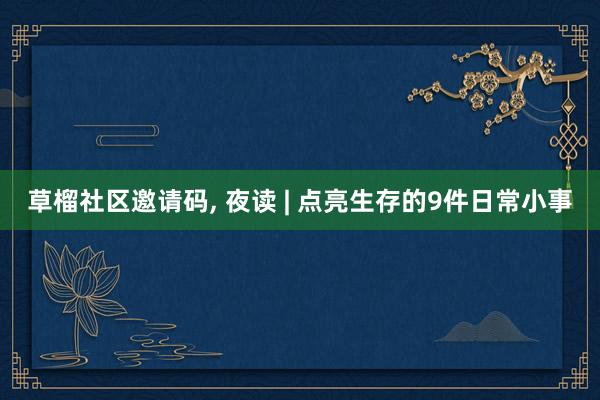 草榴社区邀请码, 夜读 | 点亮生存的9件日常小事